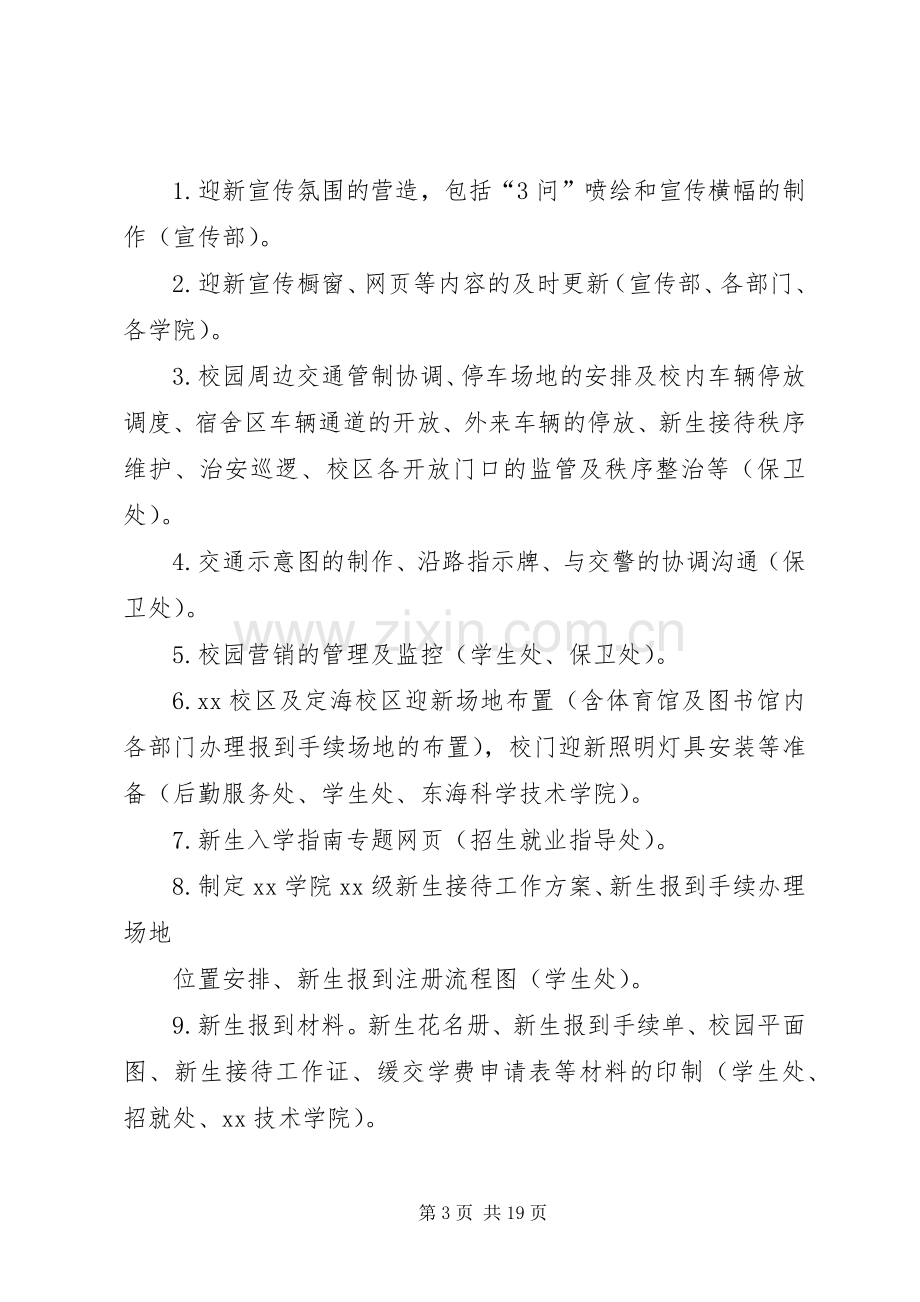 1.迎新宣传氛围的营造，包括“3问”喷绘和宣传横幅的制作（宣传部）。

2.迎新宣传橱窗、网页等内容的及时更新（宣传部、各部门、各学院）。

3.校园周边交通管制协调、停车场地的安排及校内车辆停放调度、宿舍区车辆通道的开放、外来车辆的停放、新生接待秩序维护、治安巡逻、校区各开放门口的监管及秩序整治等（保卫处）。

4.交通示意图的制作、沿路指示牌、与交警的协调沟通（保卫处）。

5.校园营销的管理及监控（学生处、保卫处）。

6.xx校区及定海校区迎新场地布置（含体育馆及图书馆内各部门办理报到手续场地的布置），校门迎新照明灯具安装等准备（后勤服务处、学生处、东海科学技术学院）。

7.新生入学指南专题网页（招生就业指导处）。

8.制定xx学院xx级新生接待工作方案、新生报到手续办理场地

位置安排、新生报到注册流程图（学生处）。

9.新生报到材料。新生花名册、新生报到手续单、校园平面图、新生接待工作证、缓交学费申请表等材料的印制（学生处、招就处、xx技术学院）。

第3页 共19页

www.zixin.com.cn